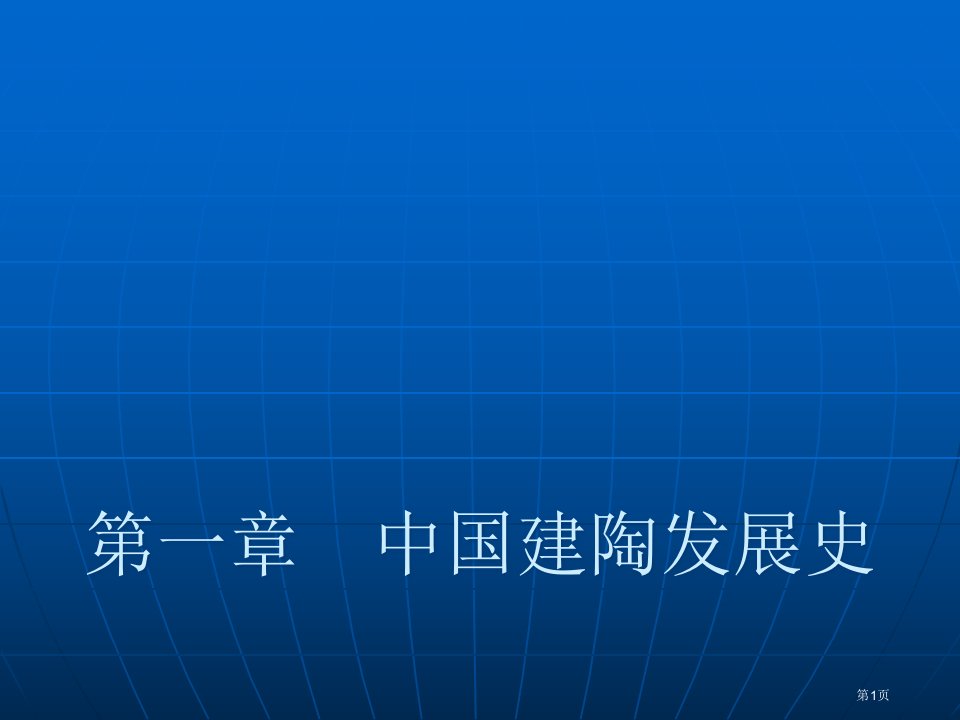 第一章　中国建陶发展史

第1页